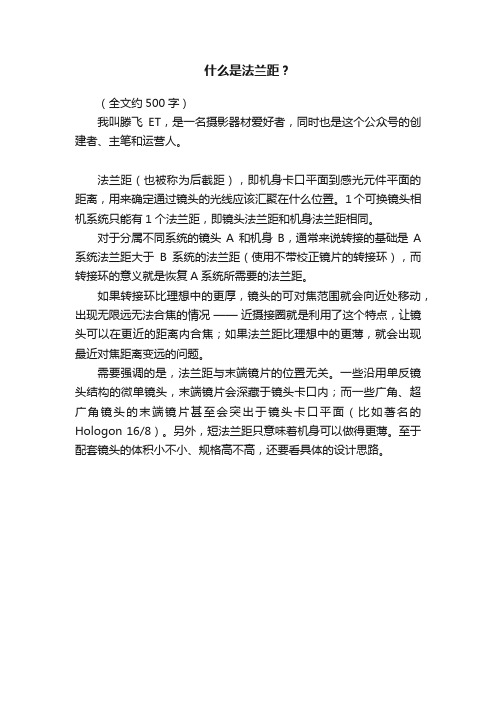 什么是法兰距？

（全文约 500 字）

我叫滕飞 ET，是一名摄影器材爱好者，同时也是这个公众号的创建者、主笔和运营人。

法兰距（也被称为后截距），即机身卡口平面到感光元件平面的距离，用来确定通过镜头的光线应该汇聚在什么位置。1 个可换镜头相机系统只能有 1 个法兰距，即镜头法兰距和机身法兰距相同。

对于分属不同系统的镜头 A 和机身 B，通常来说转接的基础是 A 系统法兰距大于 B 系统的法兰距（使用不带校正镜片的转接环），而转接环的意义就是恢复 A 系统所需要的法兰距。

如果转接环比理想中的更厚，镜头的可对焦范围就会向近处移动，出现无限远无法合焦的情况 —— 近摄接圈就是利用了这个特点，让镜头可以在更近的距离内合焦；如果法兰距比理想中的更薄，就会出现最近对焦距离变远的问题。

需要强调的是，法兰距与末端镜片的位置无关。一些沿用单反镜头结构的微单镜头，末端镜片会深藏于镜头卡口内；而一些广角、超广角镜头的末端镜片甚至会突出于镜头卡口平面（比如著名的 Hologon 16/8）。另外，短法兰距只意味着机身可以做得更薄。至于配套镜头的体积小不小、规格高不高，还要看具体的设计思路。